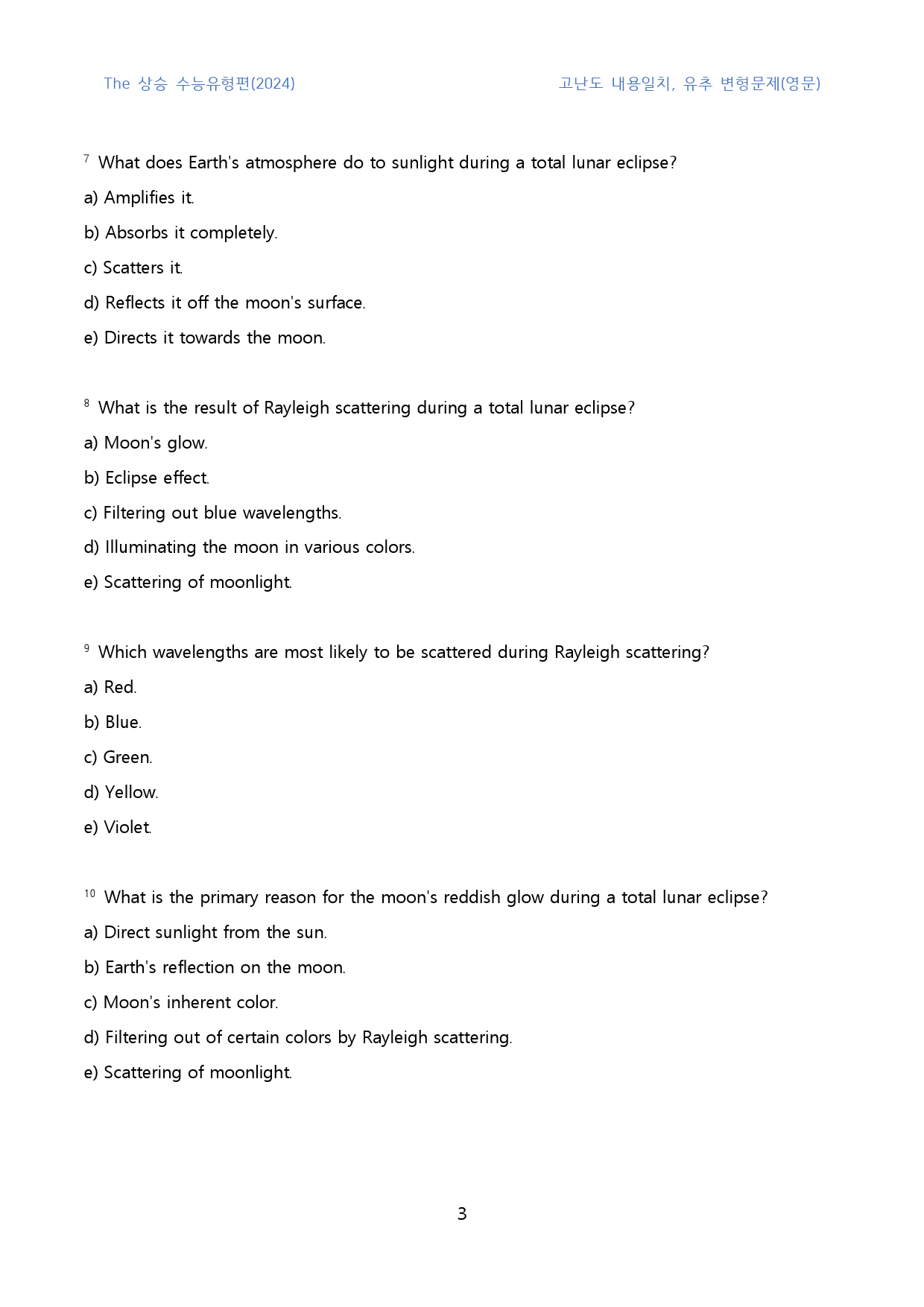 The 상승 수능유형편(2024) 고난도 내용일치, 유추 변형문제(영문)

$^{7}$ What does Earth's atmosphere do to sunlight during a total lunar eclipse?

a) Amplifies it.

b) Absorbs it completely.

c) Scatters it.

d) Reflects it off the moon's surface.

e) Directs it towards the moon.

$^{8}$ What is the result of Rayleigh scattering during a total lunar eclipse?

a) Moon's glow.

b) Eclipse effect.

c) Filtering out blue wavelengths.

d) Illuminating the moon in various colors.

e) Scattering of moonlight.

$^{9}$ Which wavelengths are most likely to be scattered during Rayleigh scattering?

a) Red.

b) Blue.

c) Green.

d) Yellow.

e) Violet.

$^{10}$ What is the primary reason for the moon's reddish glow during a total lunar eclipse?

a) Direct sunlight from the sun.

b) Earth's reflection on the moon.

c) Moon's inherent color.

d) Filtering out of certain colors by Rayleigh scattering.

e) Scattering of moonlight.

3